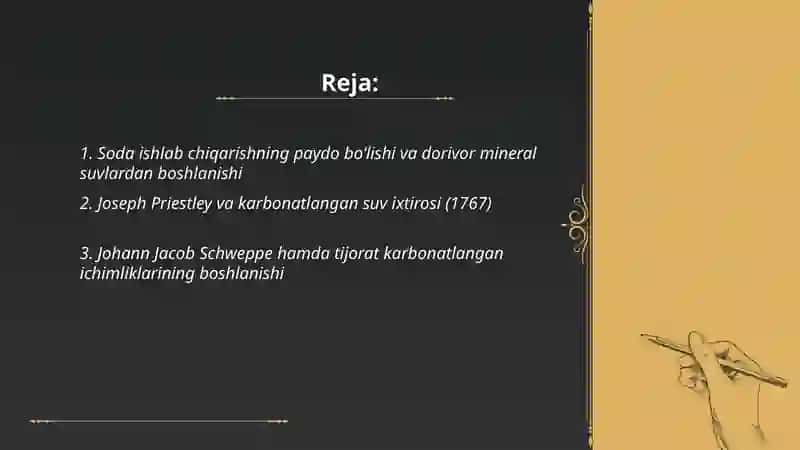 Reja:

1. Soda ishlab chiqarishning paydo bo'lishi va dorivor mineral suvlardan boshlanishi

2. Joseph Priestley va karbonatlangan suv ixtirosi (1767)

3. Johann Jacob Schweppe hamda tijorat karbonatlangan ichimliklarining boshlanishi